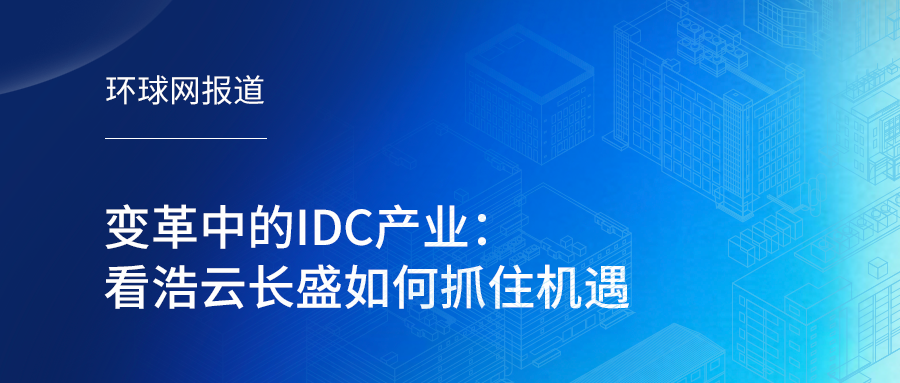 环球网报道

变革中的IDC产业：
看浩云长盛如何抓住机遇